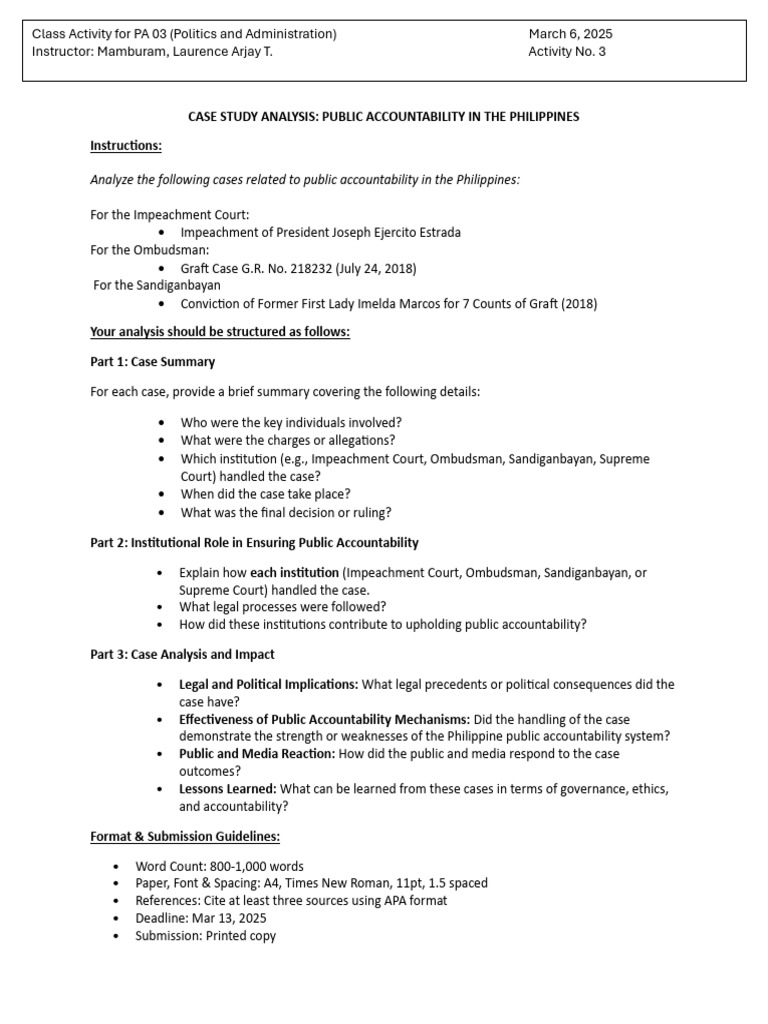 Class Activity for PA 03 (Politics and Administration)
Instructor: Mamburam, Laurence Arjay T.

March 6, 2025
Activity No. 3

CASE STUDY ANALYSIS: PUBLIC ACCOUNTABILITY IN THE PHILIPPINES

Instructions:

Analyze the following cases related to public accountability in the Philippines:

For the Impeachment Court:
• Impeachment of President Joseph Ejercito Estrada
For the Ombudsman:
• Graft Case G.R. No. 218232 (July 24, 2018)
For the Sandiganbayan
• Conviction of Former First Lady Imelda Marcos for 7 Counts of Graft (2018)

Your analysis should be structured as follows:

Part 1: Case Summary

For each case, provide a brief summary covering the following details:

• Who were the key individuals involved?
• What were the charges or allegations?
• Which institution (e.g., Impeachment Court, Ombudsman, Sandiganbayan, Supreme Court) handled the case?
• When did the case take place?
• What was the final decision or ruling?

Part 2: Institutional Role in Ensuring Public Accountability

• Explain how each institution (Impeachment Court, Ombudsman, Sandiganbayan, or Supreme Court) handled the case.
• What legal processes were followed?
• How did these institutions contribute to upholding public accountability?

Part 3: Case Analysis and Impact

• Legal and Political Implications: What legal precedents or political consequences did the case have?
• Effectiveness of Public Accountability Mechanisms: Did the handling of the case demonstrate the strength or weaknesses of the Philippine public accountability system?
• Public and Media Reaction: How did the public and media respond to the case outcomes?
• Lessons Learned: What can be learned from these cases in terms of governance, ethics, and accountability?

Format & Submission Guidelines:

• Word Count: 800-1,000 words
• Paper, Font & Spacing: A4, Times New Roman, 11pt, 1.5 spaced
• References: Cite at least three sources using APA format
• Deadline: Mar 13, 2025
• Submission: Printed copy